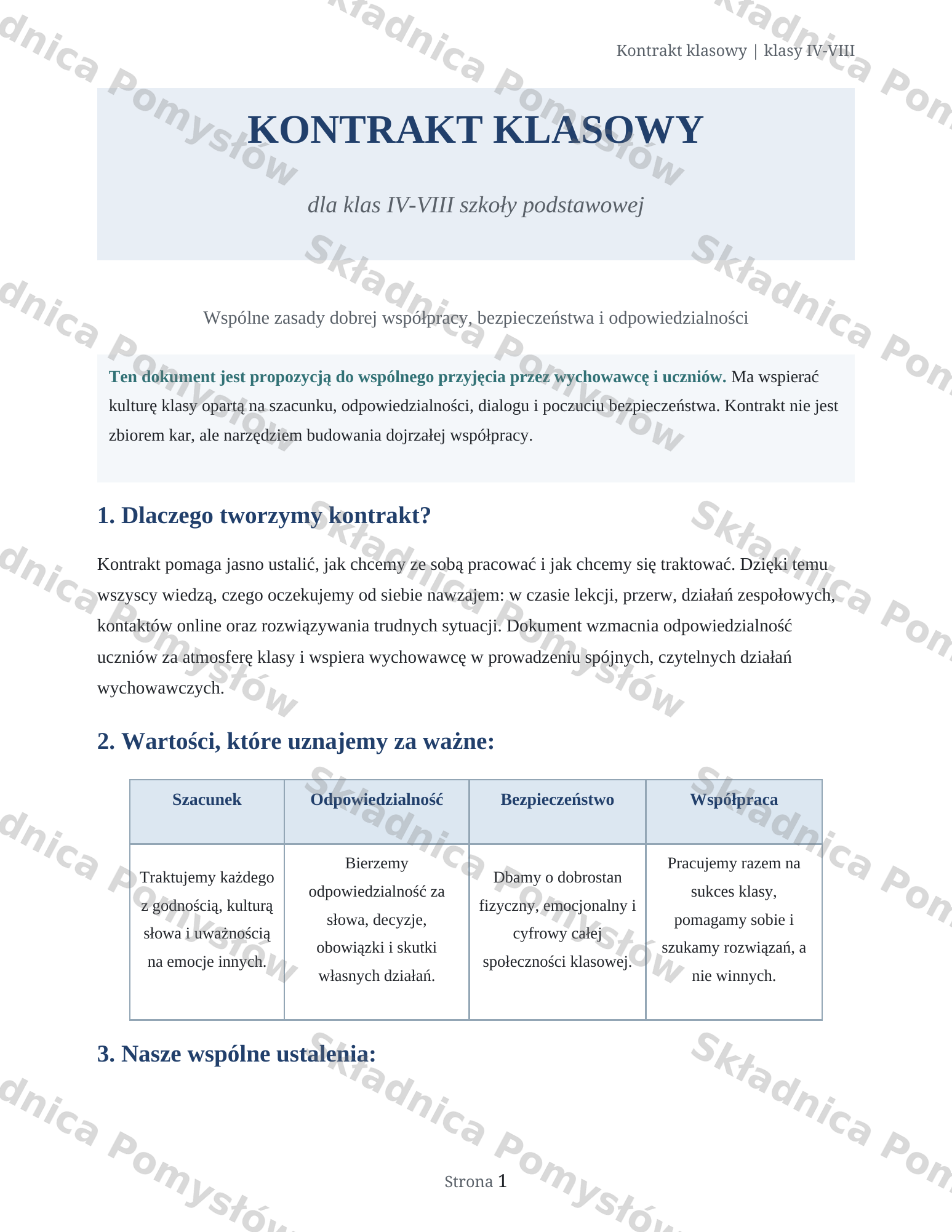 Kontrakt klasowy | klasy IV-VIII

KONTRAKT KLASOWY

dla klas IV-VIII szkoły podstawowej

Wspólne zasady dobrej współpracy, bezpieczeństwa i odpowiedzialności

Ten dokument jest propozycją do wspólnego przyjęcia przez wychowawcę i uczniów. Ma wspierać kulturę klasy opartą na szacunku, odpowiedzialności, dialogu i poczuciu bezpieczeństwa. Kontrakt nie jest zbiorem kar, ale narzędziem budowania dojrzałej współpracy.

1. Dlaczego tworzymy kontrakt?

Kontrakt pomaga jasno ustalić, jak chcemy ze sobą pracować i jak chcemy się traktować. Dzięki temu wszyscy wiedzą, czego oczekujemy od siebie nawzajem: w czasie lekcji, przerw, działań zespołowych, kontaktów online oraz rozwiązywania trudnych sytuacji. Dokument wzmacnia odpowiedzialność uczniów za atmosferę klasy i wspiera wychowawcę w prowadzeniu spójnych, czytelnych działań wychowawczych.

2. Wartości, które uznajemy za ważne:

| Szacunek | Odpowiedzialność | Bezpieczeństwo | Współpraca |
|---|---|---|---|
| Traktujemy każdego z godnością, kulturą słowa i uważnością na emocje innych. | Bierzemy odpowiedzialność za słowa, decyzje, obowiązki i skutki własnych działań. | Dbamy o dobrostan fizyczny, emocjonalny i cyfrowy całej społeczności klasowej. | Pracujemy razem na sukces klasy, pomagamy sobie i szukamy rozwiązań, a nie winnych. |

3. Nasze wspólne ustalenia:

Strona 1

Składnica Pomysłów